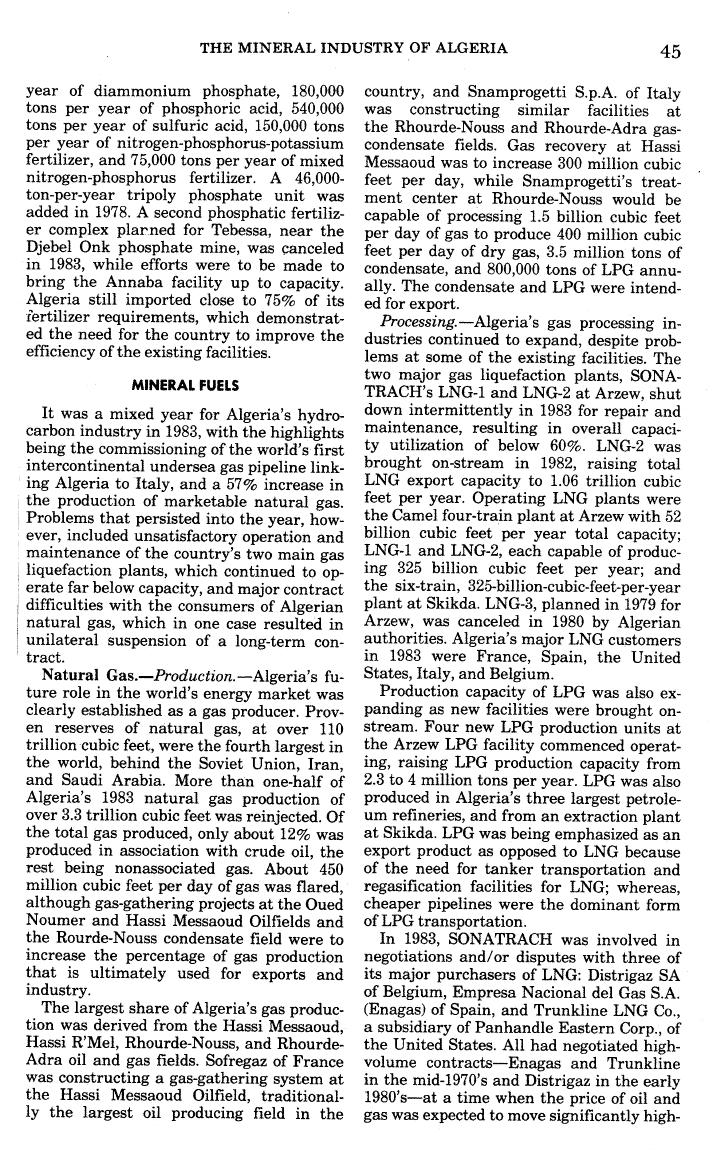 THE MINERAL INDUSTRY OF ALGERIA 45

year of diammonium phosphate, 180,000 tons per year of phosphoric acid, 540,000 tons per year of sulfuric acid, 150,000 tons per year of nitrogen-phosphorus-potassium fertilizer, and 75,000 tons per year of mixed nitrogen-phosphorus fertilizer. A 46,000-ton-per-year tripoly phosphate unit was added in 1978. A second phosphatic fertilizer complex planned for Tebessa, near the Djebel Onk phosphate mine, was canceled in 1983, while efforts were to be made to bring the Annaba facility up to capacity. Algeria still imported close to 75% of its fertilizer requirements, which demonstrated the need for the country to improve the efficiency of the existing facilities.

MINERAL FUELS

It was a mixed year for Algeria's hydrocarbon industry in 1983, with the highlights being the commissioning of the world's first intercontinental undersea gas pipeline linking Algeria to Italy, and a 57% increase in the production of marketable natural gas. Problems that persisted into the year, however, included unsatisfactory operation and maintenance of the country's two main gas liquefaction plants, which continued to operate far below capacity, and major contract difficulties with the consumers of Algerian natural gas, which in one case resulted in unilateral suspension of a long-term contract.

Natural Gas.—Production.—Algeria's future role in the world's energy market was clearly established as a gas producer. Proven reserves of natural gas, at over 110 trillion cubic feet, were the fourth largest in the world, behind the Soviet Union, Iran, and Saudi Arabia. More than one-half of Algeria's 1983 natural gas production of over 3.3 trillion cubic feet was reinjected. Of the total gas produced, only about 12% was produced in association with crude oil, the rest being nonassociated gas. About 450 million cubic feet per day of gas was flared, although gas-gathering projects at the Oued Noumer and Hassi Messaoud Oilfields and the Rourde-Nouss condensate field were to increase the percentage of gas production that is ultimately used for exports and industry.

The largest share of Algeria's gas production was derived from the Hassi Messaoud, Hassi R'Mel, Rhourde-Nouss, and Rhourde-Adra oil and gas fields. Sofregaz of France was constructing a gas-gathering system at the Hassi Messaoud Oilfield, traditionally the largest oil producing field in the country, and Snamprogetti S.p.A. of Italy was constructing similar facilities at the Rhourde-Nouss and Rhourde-Adra gas-condensate fields. Gas recovery at Hassi Messaoud was to increase 300 million cubic feet per day, while Snamprogetti's treatment center at Rhourde-Nouss would be capable of processing 1.5 billion cubic feet per day of gas to produce 400 million cubic feet per day of dry gas, 3.5 million tons of condensate, and 800,000 tons of LPG annually. The condensate and LPG were intended for export.

Processing.—Algeria's gas processing industries continued to expand, despite problems at some of the existing facilities. The two major gas liquefaction plants, SONATRACH's LNG-1 and LNG-2 at Arzew, shut down intermittently in 1983 for repair and maintenance, resulting in overall capacity utilization of below 60%. LNG-2 was brought on-stream in 1982, raising total LNG export capacity to 1.06 trillion cubic feet per year. Operating LNG plants were the Camel four-train plant at Arzew with 52 billion cubic feet per year total capacity; LNG-1 and LNG-2, each capable of producing 325 billion cubic feet per year; and the six-train, 325-billion-cubic-feet-per-year plant at Skikda. LNG-3, planned in 1979 for Arzew, was canceled in 1980 by Algerian authorities. Algeria's major LNG customers in 1983 were France, Spain, the United States, Italy, and Belgium.

Production capacity of LPG was also expanding as new facilities were brought on-stream. Four new LPG production units at the Arzew LPG facility commenced operating, raising LPG production capacity from 2.3 to 4 million tons per year. LPG was also produced in Algeria's three largest petroleum refineries, and from an extraction plant at Skikda. LPG was being emphasized as an export product as opposed to LNG because of the need for tanker transportation and regasification facilities for LNG; whereas, cheaper pipelines were the dominant form of LPG transportation.

In 1983, SONATRACH was involved in negotiations and/or disputes with three of its major purchasers of LNG: Distrigaz SA of Belgium, Empresa Nacional del Gas S.A. (Enagas) of Spain, and Trunkline LNG Co., a subsidiary of Panhandle Eastern Corp., of the United States. All had negotiated high-volume contracts—Enagas and Trunkline in the mid-1970's and Distrigaz in the early 1980's—at a time when the price of oil and gas was expected to move significantly high-